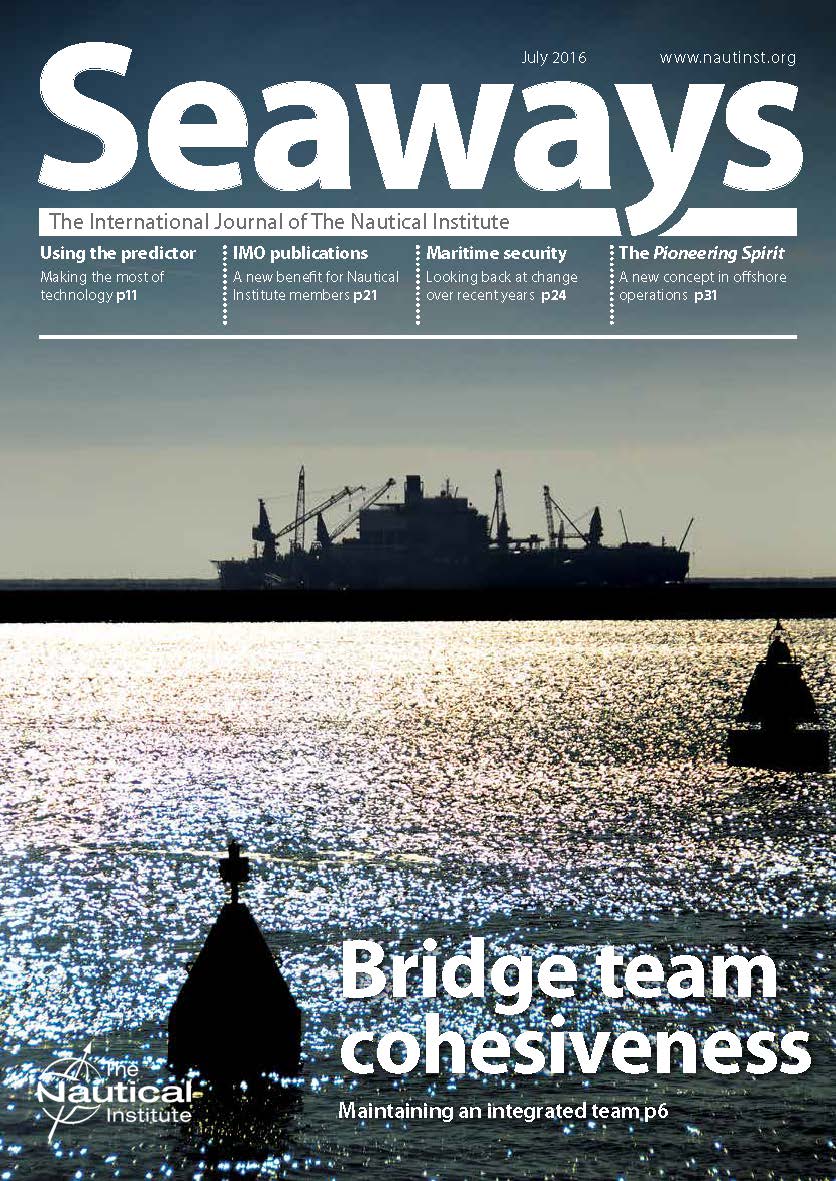 July 2016 www.nautinst.org

Seaways

The International Journal of The Nautical Institute

Using the predictor
Making the most of technology p11

IMO publications
A new benefit for Nautical Institute members p21

Maritime security
Looking back at change over recent years p24

The Pioneering Spirit
A new concept in offshore operations p31

Bridge team cohesiveness

Maintaining an integrated team p6

The Nautical Institute